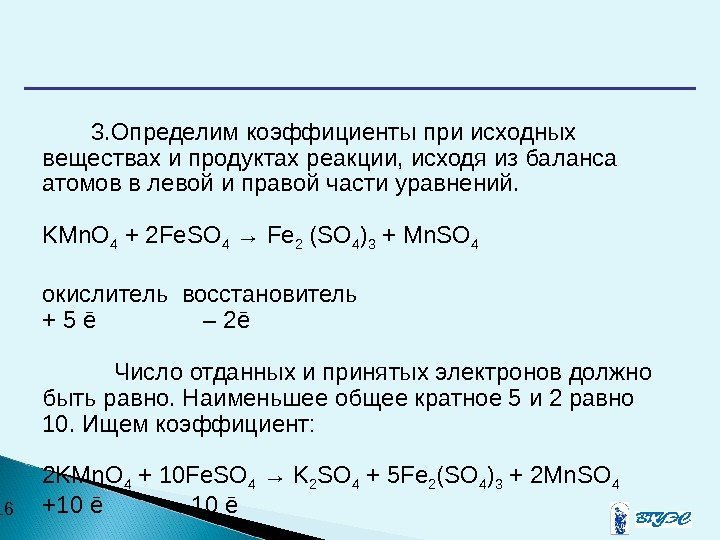 3.Определим коэффициенты при исходных веществах и продуктах реакции, исходя из баланса атомов в левой и правой части уравнений.

$KMnO_4 + 2FeSO_4 \rightarrow Fe_2(SO_4)_3 + MnSO_4$

окислитель восстановитель
+ 5 ē – 2ē

Число отданных и принятых электронов должно быть равно. Наименьшее общее кратное 5 и 2 равно 10. Ищем коэффициент:

$2KMnO_4 + 10FeSO_4 \rightarrow K_2SO_4 + 5Fe_2(SO_4)_3 + 2MnSO_4$
+10 ē 10 ē

16

ВГУЭС